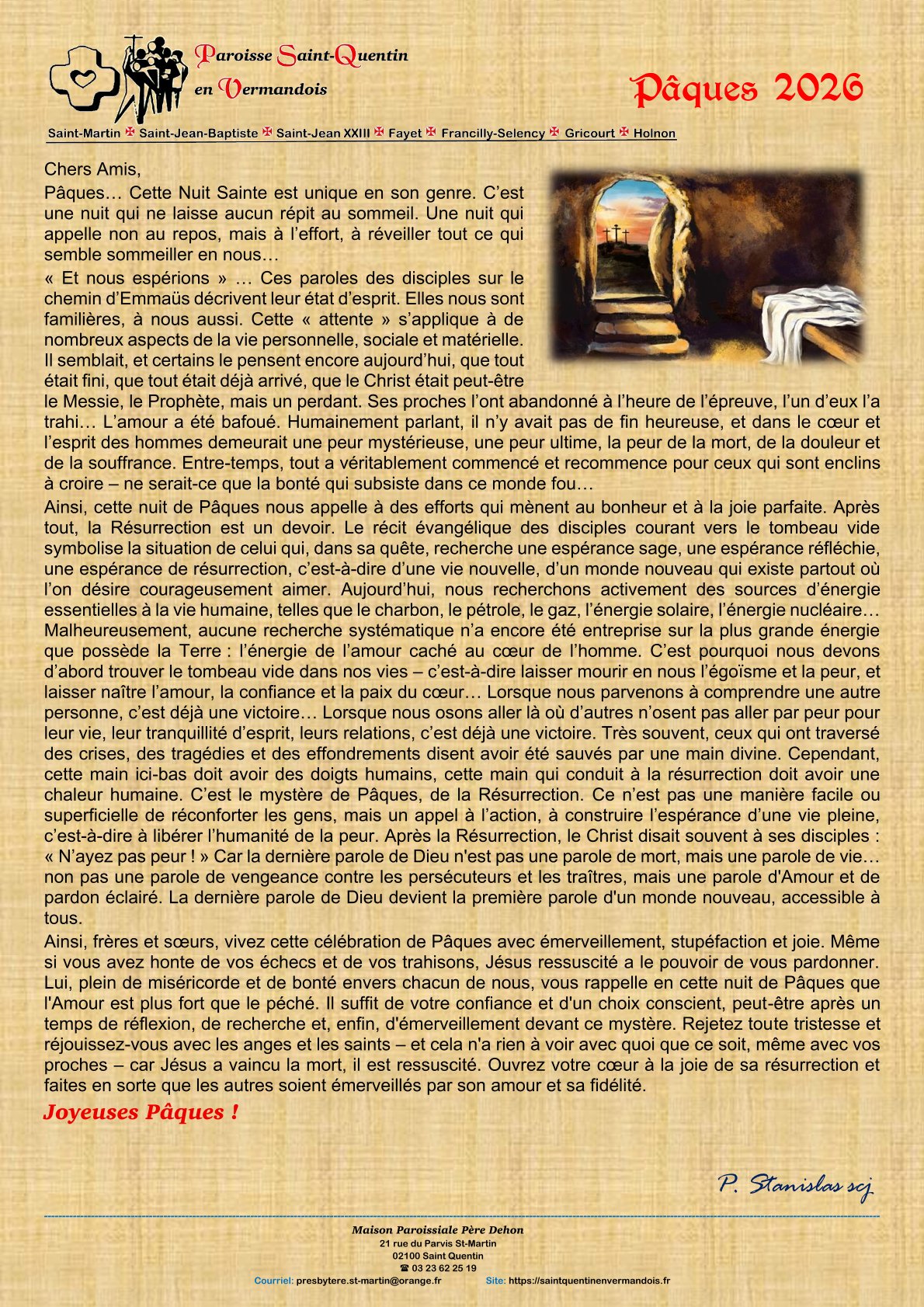 Paroisse Saint-Quentin en Vermandois

Pâques 2026

Saint-Martin ✠ Saint-Jean-Baptiste ✠ Saint-Jean XXIII ✠ Fayet ✠ Francilly-Selency ✠ Gricourt ✠ Holnon

Chers Amis,

Pâques… Cette Nuit Sainte est unique en son genre. C'est une nuit qui ne laisse aucun répit au sommeil. Une nuit qui appelle non au repos, mais à l'effort, à réveiller tout ce qui semble sommeiller en nous…

« Et nous espérions » … Ces paroles des disciples sur le chemin d'Emmaüs décrivent leur état d'esprit. Elles nous sont familières, à nous aussi. Cette « attente » s'applique à de nombreux aspects de la vie personnelle, sociale et matérielle. Il semblait, et certains le pensent encore aujourd'hui, que tout était fini, que tout était déjà arrivé, que le Christ était peut-être le Messie, le Prophète, mais un perdant. Ses proches l'ont abandonné à l'heure de l'épreuve, l'un d'eux l'a trahi… L'amour a été bafoué. Humainement parlant, il n'y avait pas de fin heureuse, et dans le cœur et l'esprit des hommes demeurait une peur mystérieuse, une peur ultime, la peur de la mort, de la douleur et de la souffrance. Entre-temps, tout a véritablement commencé et recommence pour ceux qui sont enclins à croire – ne serait-ce que la bonté qui subsiste dans ce monde fou…

Ainsi, cette nuit de Pâques nous appelle à des efforts qui mènent au bonheur et à la joie parfaite. Après tout, la Résurrection est un devoir. Le récit évangélique des disciples courant vers le tombeau vide symbolise la situation de celui qui, dans sa quête, recherche une espérance sage, une espérance réfléchie, une espérance de résurrection, c'est-à-dire d'une vie nouvelle, d'un monde nouveau qui existe partout où l'on désire courageusement aimer. Aujourd'hui, nous recherchons activement des sources d'énergie essentielles à la vie humaine, telles que le charbon, le pétrole, le gaz, l'énergie solaire, l'énergie nucléaire… Malheureusement, aucune recherche systématique n'a encore été entreprise sur la plus grande énergie que possède la Terre : l'énergie de l'amour caché au cœur de l'homme. C'est pourquoi nous devons d'abord trouver le tombeau vide dans nos vies – c'est-à-dire laisser mourir en nous l'égoïsme et la peur, et laisser naître l'amour, la confiance et la paix du cœur… Lorsque nous parvenons à comprendre une autre personne, c'est déjà une victoire… Lorsque nous osons aller là où d'autres n'osent pas aller par peur pour leur vie, leur tranquillité d'esprit, leurs relations, c'est déjà une victoire. Très souvent, ceux qui ont traversé des crises, des tragédies et des effondrements disent avoir été sauvés par une main divine. Cependant, cette main ici-bas doit avoir des doigts humains, cette main qui conduit à la résurrection doit avoir une chaleur humaine. C'est le mystère de Pâques, de la Résurrection. Ce n'est pas une manière facile ou superficielle de réconforter les gens, mais un appel à l'action, à construire l'espérance d'une vie pleine, c'est-à-dire à libérer l'humanité de la peur. Après la Résurrection, le Christ disait souvent à ses disciples : « N'ayez pas peur ! » Car la dernière parole de Dieu n'est pas une parole de mort, mais une parole de vie… non pas une parole de vengeance contre les persécuteurs et les traîtres, mais une parole d'Amour et de pardon éclairé. La dernière parole de Dieu devient la première parole d'un monde nouveau, accessible à tous.

Ainsi, frères et sœurs, vivez cette célébration de Pâques avec émerveillement, stupéfaction et joie. Même si vous avez honte de vos échecs et de vos trahisons, Jésus ressuscité a le pouvoir de vous pardonner. Lui, plein de miséricorde et de bonté envers chacun de nous, vous rappelle en cette nuit de Pâques que l'Amour est plus fort que le péché. Il suffit de votre confiance et d'un choix conscient, peut-être après un temps de réflexion, de recherche et, enfin, d'émerveillement devant ce mystère. Rejetez toute tristesse et réjouissez-vous avec les anges et les saints – et cela n'a rien à voir avec quoi que ce soit, même avec vos proches – car Jésus a vaincu la mort, il est ressuscité. Ouvrez votre cœur à la joie de sa résurrection et faites en sorte que les autres soient émerveillés par son amour et sa fidélité.

Joyeuses Pâques !

P. Stanislas scj

Maison Paroissiale Père Dehon
21 rue du Parvis St-Martin
02100 Saint Quentin
☎ 03 23 62 25 19
Courriel: presbytere.st-martin@orange.fr Site: https://saintquentinenvermandois.fr